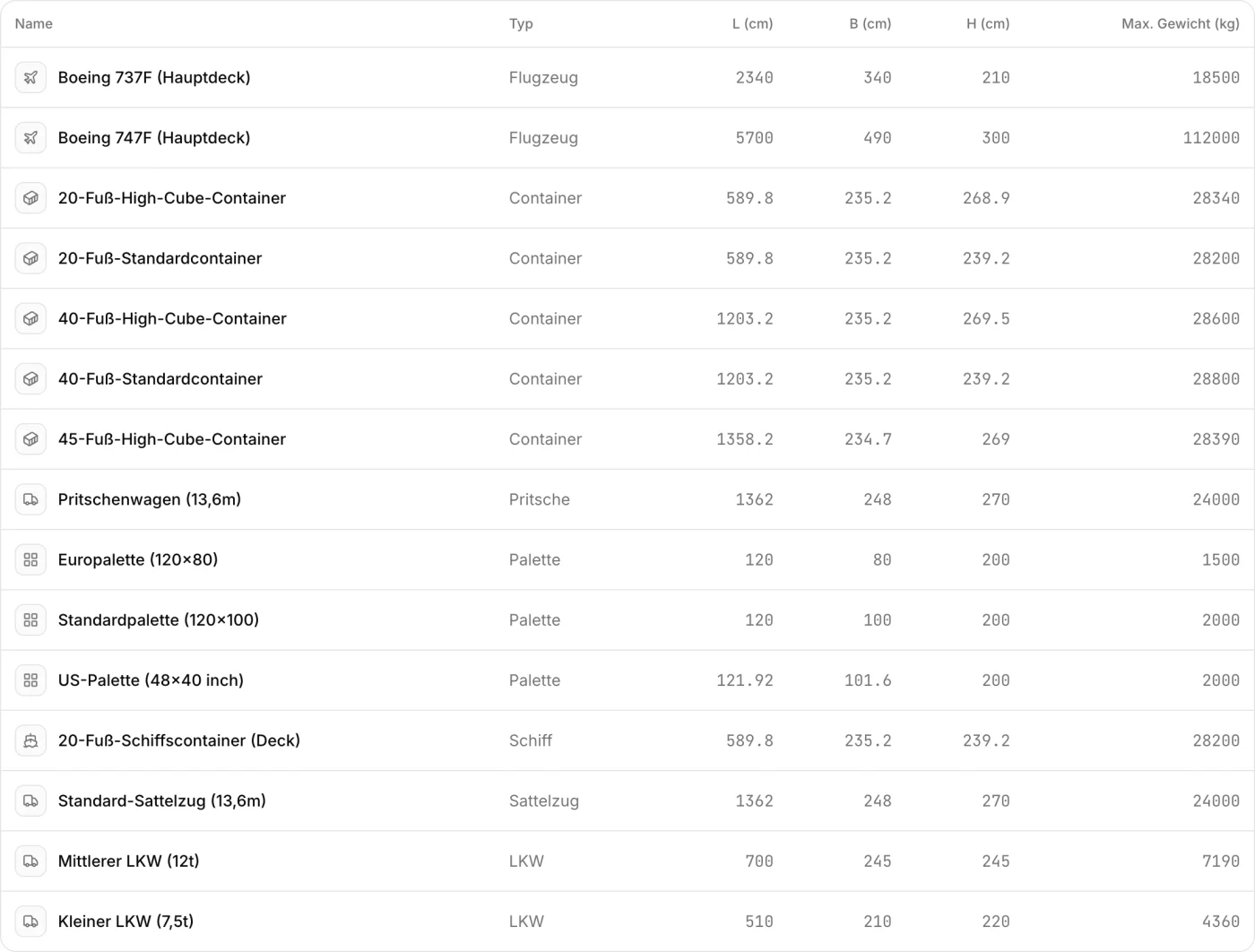 | Name | Typ | L (cm) | B (cm) | H (cm) | Max. Gewicht (kg) |
|---|---|---|---|---|---|
| Boeing 737F (Hauptdeck) | Flugzeug | 2340 | 340 | 210 | 18500 |
| Boeing 747F (Hauptdeck) | Flugzeug | 5700 | 490 | 300 | 112000 |
| 20-Fuß-High-Cube-Container | Container | 589.8 | 235.2 | 268.9 | 28340 |
| 20-Fuß-Standardcontainer | Container | 589.8 | 235.2 | 239.2 | 28200 |
| 40-Fuß-High-Cube-Container | Container | 1203.2 | 235.2 | 269.5 | 28600 |
| 40-Fuß-Standardcontainer | Container | 1203.2 | 235.2 | 239.2 | 28800 |
| 45-Fuß-High-Cube-Container | Container | 1358.2 | 234.7 | 269 | 28390 |
| Pritschenwagen (13,6m) | Pritsche | 1362 | 248 | 270 | 24000 |
| Europalette (120×80) | Palette | 120 | 80 | 200 | 1500 |
| Standardpalette (120×100) | Palette | 120 | 100 | 200 | 2000 |
| US-Palette (48×40 inch) | Palette | 121.92 | 101.6 | 200 | 2000 |
| 20-Fuß-Schiffscontainer (Deck) | Schiff | 589.8 | 235.2 | 239.2 | 28200 |
| Standard-Sattelzug (13,6m) | Sattelzug | 1362 | 248 | 270 | 24000 |
| Mittlerer LKW (12t) | LKW | 700 | 245 | 245 | 7190 |
| Kleiner LKW (7,5t) | LKW | 510 | 210 | 220 | 4360 |